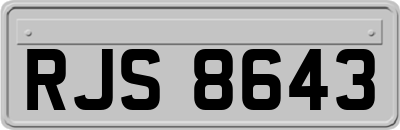 RJS 8643